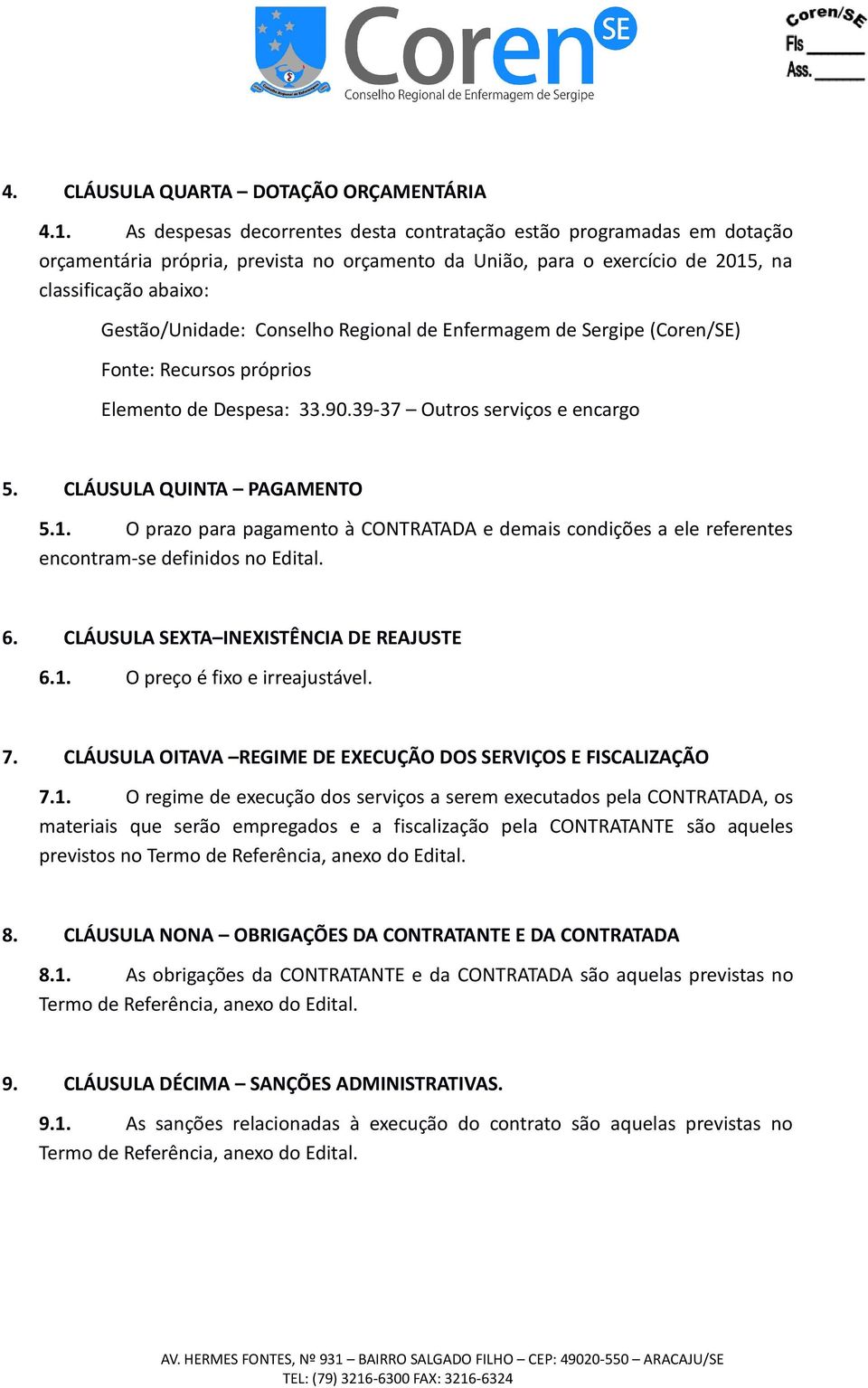 Coren SE
Conselho Regional de Enfermagem de Sergipe

Coren/SE
Fls ______
Ass. ______

4. CLÁUSULA QUARTA – DOTAÇÃO ORÇAMENTÁRIA

4.1. As despesas decorrentes desta contratação estão programadas em dotação orçamentária própria, prevista no orçamento da União, para o exercício de 2015, na classificação abaixo:

Gestão/Unidade: Conselho Regional de Enfermagem de Sergipe (Coren/SE)

Fonte: Recursos próprios

Elemento de Despesa: 33.90.39-37 – Outros serviços e encargo

5. CLÁUSULA QUINTA – PAGAMENTO

5.1. O prazo para pagamento à CONTRATADA e demais condições a ele referentes encontram-se definidos no Edital.

6. CLÁUSULA SEXTA–INEXISTÊNCIA DE REAJUSTE

6.1. O preço é fixo e irreajustável.

7. CLÁUSULA OITAVA –REGIME DE EXECUÇÃO DOS SERVIÇOS E FISCALIZAÇÃO

7.1. O regime de execução dos serviços a serem executados pela CONTRATADA, os materiais que serão empregados e a fiscalização pela CONTRATANTE são aqueles previstos no Termo de Referência, anexo do Edital.

8. CLÁUSULA NONA – OBRIGAÇÕES DA CONTRATANTE E DA CONTRATADA

8.1. As obrigações da CONTRATANTE e da CONTRATADA são aquelas previstas no Termo de Referência, anexo do Edital.

9. CLÁUSULA DÉCIMA – SANÇÕES ADMINISTRATIVAS.

9.1. As sanções relacionadas à execução do contrato são aquelas previstas no Termo de Referência, anexo do Edital.

AV. HERMES FONTES, Nº 931 – BAIRRO SALGADO FILHO – CEP: 49020-550 – ARACAJU/SE
TEL: (79) 3216-6300 FAX: 3216-6324